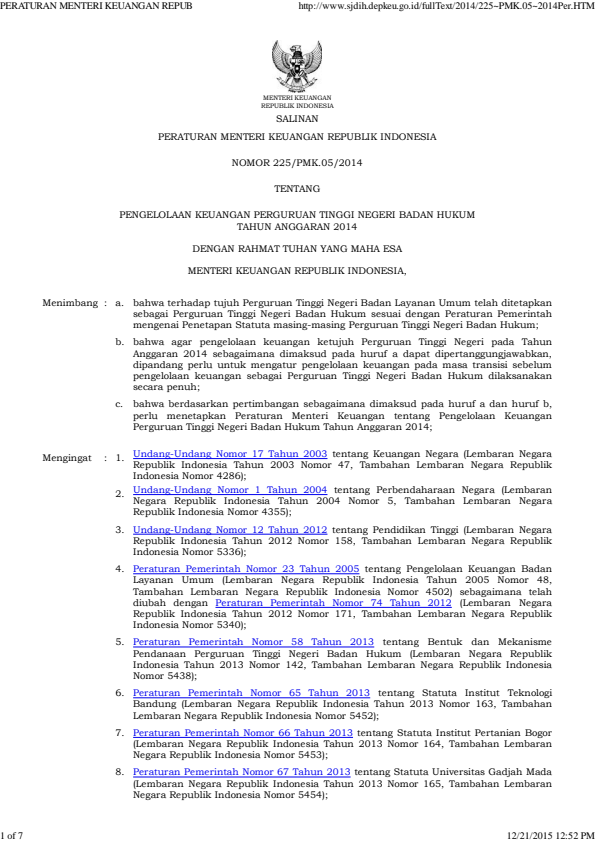 PERATURAN MENTERI KEUANGAN REPUB http://www.sjdih.depkeu.go.id/fullText/2014/225~PMK.05~2014Per.HTM

MENTERI KEUANGAN
REPUBLIK INDONESIA

SALINAN

PERATURAN MENTERI KEUANGAN REPUBLIK INDONESIA

NOMOR 225/PMK.05/2014

TENTANG

PENGELOLAAN KEUANGAN PERGURUAN TINGGI NEGERI BADAN HUKUM
TAHUN ANGGARAN 2014

DENGAN RAHMAT TUHAN YANG MAHA ESA

MENTERI KEUANGAN REPUBLIK INDONESIA,

Menimbang : a. bahwa terhadap tujuh Perguruan Tinggi Negeri Badan Layanan Umum telah ditetapkan sebagai Perguruan Tinggi Negeri Badan Hukum sesuai dengan Peraturan Pemerintah mengenai Penetapan Statuta masing-masing Perguruan Tinggi Negeri Badan Hukum;

b. bahwa agar pengelolaan keuangan ketujuh Perguruan Tinggi Negeri pada Tahun Anggaran 2014 sebagaimana dimaksud pada huruf a dapat dipertanggungjawabkan, dipandang perlu untuk mengatur pengelolaan keuangan pada masa transisi sebelum pengelolaan keuangan sebagai Perguruan Tinggi Negeri Badan Hukum dilaksanakan secara penuh;

c. bahwa berdasarkan pertimbangan sebagaimana dimaksud pada huruf a dan huruf b, perlu menetapkan Peraturan Menteri Keuangan tentang Pengelolaan Keuangan Perguruan Tinggi Negeri Badan Hukum Tahun Anggaran 2014;

Mengingat : 1. Undang-Undang Nomor 17 Tahun 2003 tentang Keuangan Negara (Lembaran Negara Republik Indonesia Tahun 2003 Nomor 47, Tambahan Lembaran Negara Republik Indonesia Nomor 4286);

2. Undang-Undang Nomor 1 Tahun 2004 tentang Perbendaharaan Negara (Lembaran Negara Republik Indonesia Tahun 2004 Nomor 5, Tambahan Lembaran Negara Republik Indonesia Nomor 4355);

3. Undang-Undang Nomor 12 Tahun 2012 tentang Pendidikan Tinggi (Lembaran Negara Republik Indonesia Tahun 2012 Nomor 158, Tambahan Lembaran Negara Republik Indonesia Nomor 5336);

4. Peraturan Pemerintah Nomor 23 Tahun 2005 tentang Pengelolaan Keuangan Badan Layanan Umum (Lembaran Negara Republik Indonesia Tahun 2005 Nomor 48, Tambahan Lembaran Negara Republik Indonesia Nomor 4502) sebagaimana telah diubah dengan Peraturan Pemerintah Nomor 74 Tahun 2012 (Lembaran Negara Republik Indonesia Tahun 2012 Nomor 171, Tambahan Lembaran Negara Republik Indonesia Nomor 5340);

5. Peraturan Pemerintah Nomor 58 Tahun 2013 tentang Bentuk dan Mekanisme Pendanaan Perguruan Tinggi Negeri Badan Hukum (Lembaran Negara Republik Indonesia Tahun 2013 Nomor 142, Tambahan Lembaran Negara Republik Indonesia Nomor 5438);

6. Peraturan Pemerintah Nomor 65 Tahun 2013 tentang Statuta Institut Teknologi Bandung (Lembaran Negara Republik Indonesia Tahun 2013 Nomor 163, Tambahan Lembaran Negara Republik Indonesia Nomor 5452);

7. Peraturan Pemerintah Nomor 66 Tahun 2013 tentang Statuta Institut Pertanian Bogor (Lembaran Negara Republik Indonesia Tahun 2013 Nomor 164, Tambahan Lembaran Negara Republik Indonesia Nomor 5453);

8. Peraturan Pemerintah Nomor 67 Tahun 2013 tentang Statuta Universitas Gadjah Mada (Lembaran Negara Republik Indonesia Tahun 2013 Nomor 165, Tambahan Lembaran Negara Republik Indonesia Nomor 5454);

1 of 7 12/21/2015 12:52 PM